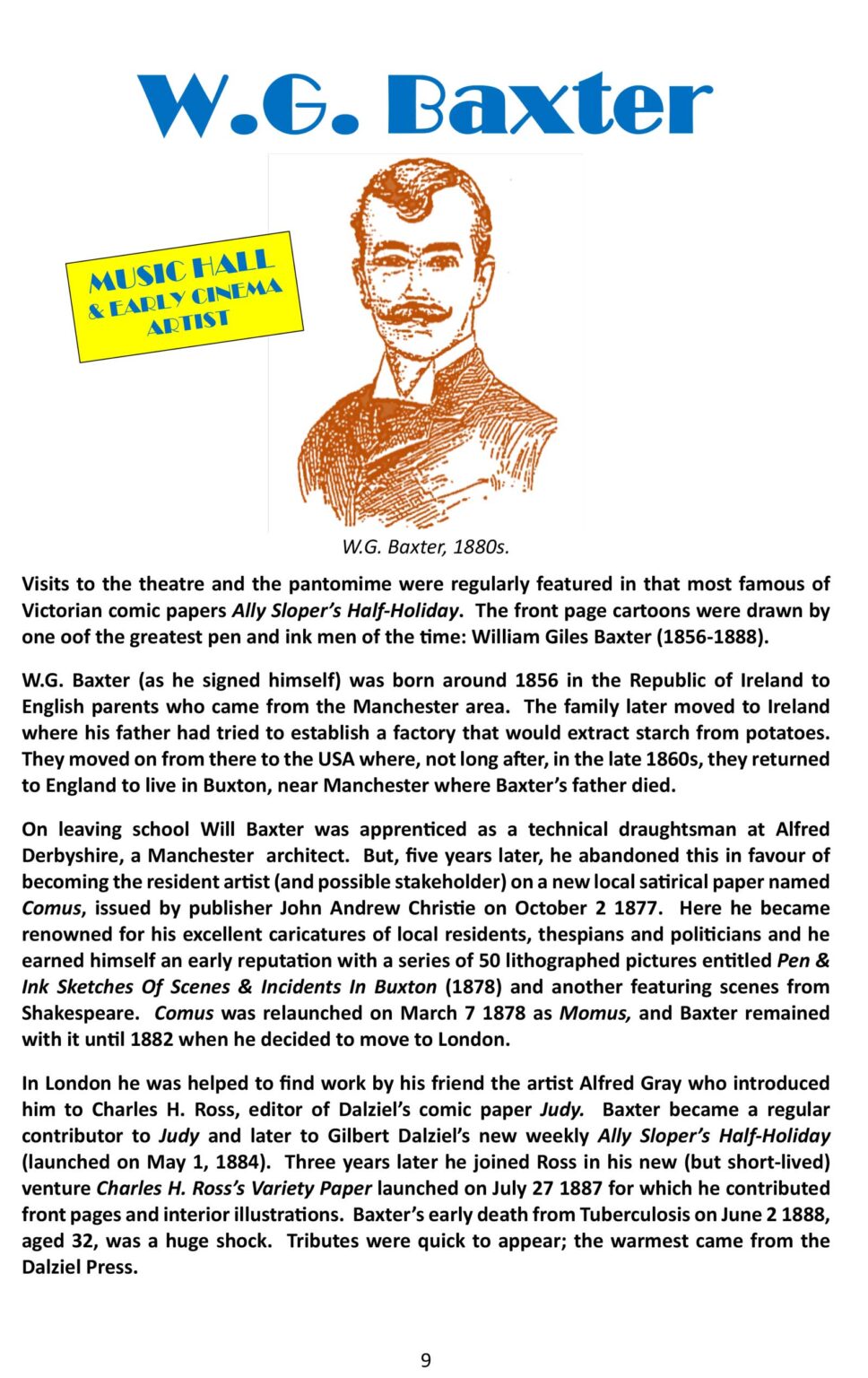 W.G. Baxter

MUSIC HALL
& EARLY CINEMA
ARTIST

W.G. Baxter, 1880s.

Visits to the theatre and the pantomime were regularly featured in that most famous of Victorian comic papers Ally Sloper's Half-Holiday. The front page cartoons were drawn by one oof the greatest pen and ink men of the time: William Giles Baxter (1856-1888).

W.G. Baxter (as he signed himself) was born around 1856 in the Republic of Ireland to English parents who came from the Manchester area. The family later moved to Ireland where his father had tried to establish a factory that would extract starch from potatoes. They moved on from there to the USA where, not long after, in the late 1860s, they returned to England to live in Buxton, near Manchester where Baxter's father died.

On leaving school Will Baxter was apprenticed as a technical draughtsman at Alfred Derbyshire, a Manchester architect. But, five years later, he abandoned this in favour of becoming the resident artist (and possible stakeholder) on a new local satirical paper named Comus, issued by publisher John Andrew Christie on October 2 1877. Here he became renowned for his excellent caricatures of local residents, thespians and politicians and he earned himself an early reputation with a series of 50 lithographed pictures entitled Pen & Ink Sketches Of Scenes & Incidents In Buxton (1878) and another featuring scenes from Shakespeare. Comus was relaunched on March 7 1878 as Momus, and Baxter remained with it until 1882 when he decided to move to London.

In London he was helped to find work by his friend the artist Alfred Gray who introduced him to Charles H. Ross, editor of Dalziel's comic paper Judy. Baxter became a regular contributor to Judy and later to Gilbert Dalziel's new weekly Ally Sloper's Half-Holiday (launched on May 1, 1884). Three years later he joined Ross in his new (but short-lived) venture Charles H. Ross's Variety Paper launched on July 27 1887 for which he contributed front pages and interior illustrations. Baxter's early death from Tuberculosis on June 2 1888, aged 32, was a huge shock. Tributes were quick to appear; the warmest came from the Dalziel Press.

9